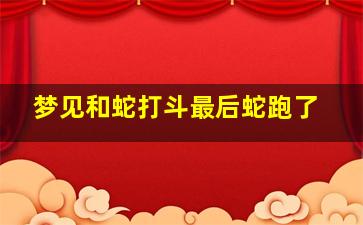 梦见和蛇打斗最后蛇跑了